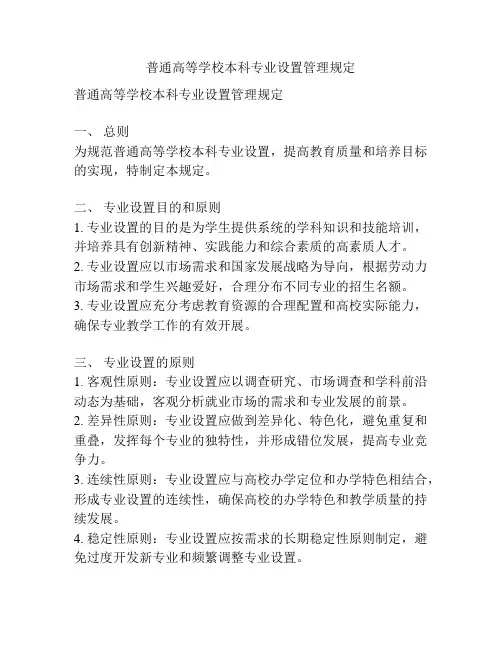 普通高等学校本科专业设置管理规定

普通高等学校本科专业设置管理规定

一、 总则
为规范普通高等学校本科专业设置，提高教育质量和培养目标的实现，特制定本规定。

二、 专业设置目的和原则
1. 专业设置的目的是为学生提供系统的学科知识和技能培训，并培养具有创新精神、实践能力和综合素质的高素质人才。
2. 专业设置应以市场需求和国家发展战略为导向，根据劳动力市场需求和学生兴趣爱好，合理分布不同专业的招生名额。
3. 专业设置应充分考虑教育资源的合理配置和高校实际能力，确保专业教学工作的有效开展。

三、 专业设置的原则
1. 客观性原则：专业设置应以调查研究、市场调查和学科前沿动态为基础，客观分析就业市场的需求和专业发展的前景。
2. 差异性原则：专业设置应做到差异化、特色化，避免重复和重叠，发挥每个专业的独特性，并形成错位发展，提高专业竞争力。
3. 连续性原则：专业设置应与高校办学定位和办学特色相结合，形成专业设置的连续性，确保高校的办学特色和教学质量的持续发展。
4. 稳定性原则：专业设置应按需求的长期稳定性原则制定，避免过度开发新专业和频繁调整专业设置。